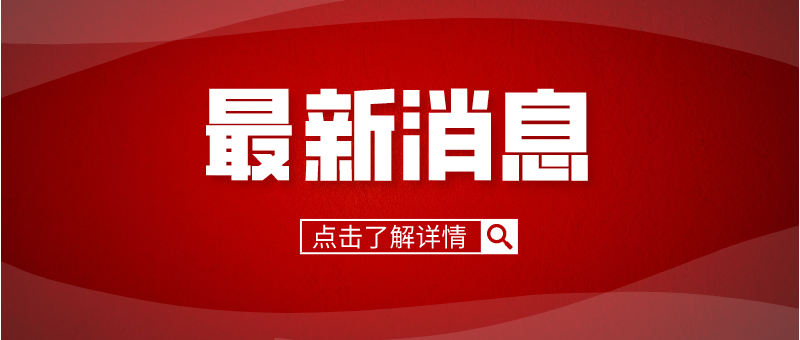 最新消息

点击了解详情